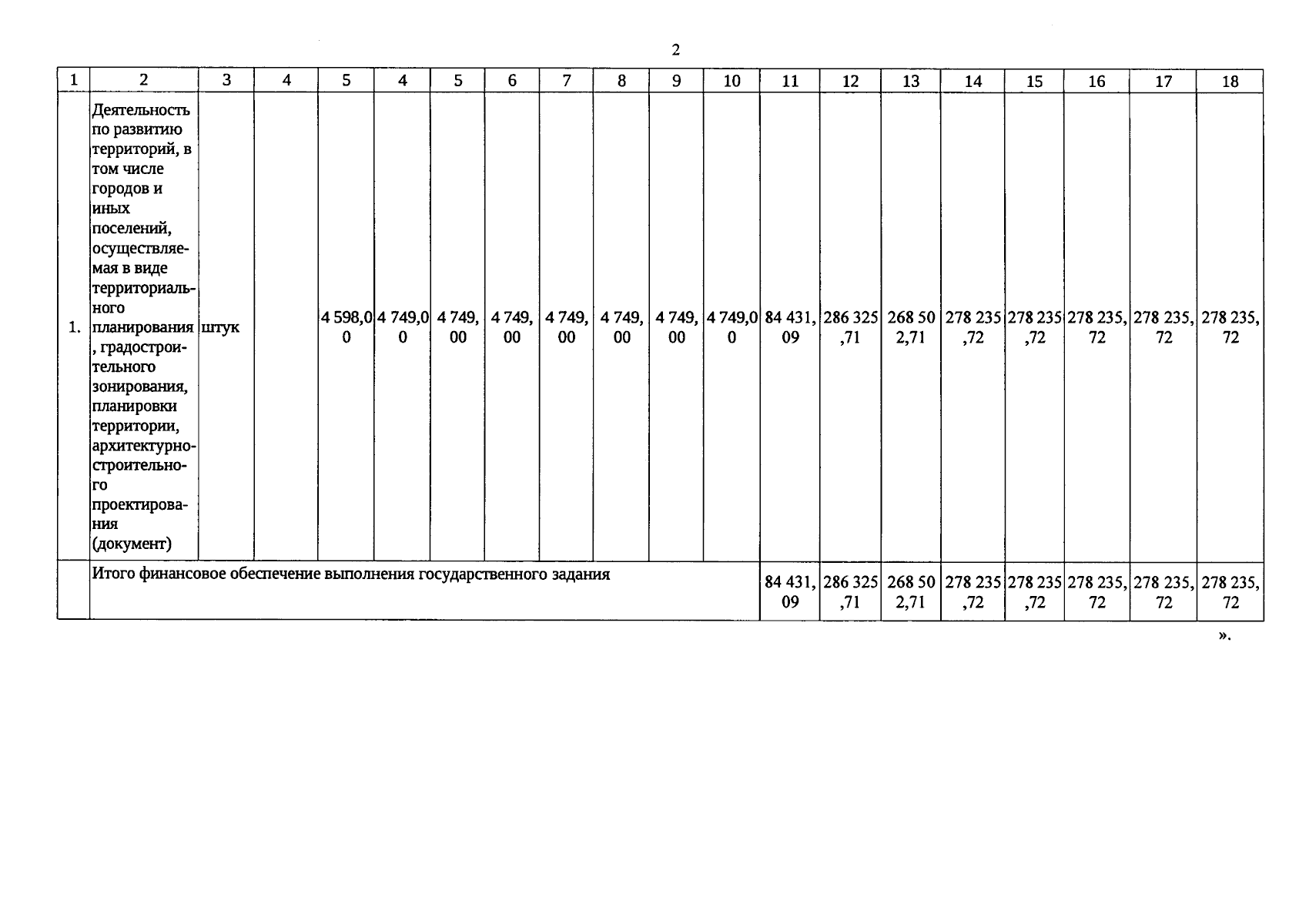 2

| 1 | 2 | 3 | 4 | 5 | 4 | 5 | 6 | 7 | 8 | 9 | 10 | 11 | 12 | 13 | 14 | 15 | 16 | 17 | 18 |
|---|---|---|---|---|---|---|---|---|---|---|---|---|---|---|---|---|---|---|---|
| 1. | Деятельность по развитию территорий, в том числе городов и иных поселений, осуществляемая в виде территориального планирования, градостроительного зонирования, планировки территории, архитектурно-строительного проектирования (документ) | штук | | 4 598,00 | 4 749,00 | 4 749,00 | 4 749,00 | 4 749,00 | 4 749,00 | 4 749,00 | 4 749,00 | 84 431,09 | 286 325,71 | 268 502,71 | 278 235,72 | 278 235,72 | 278 235,72 | 278 235,72 | 278 235,72 |
| | Итого финансовое обеспечение выполнения государственного задания | | | | | | | | | | | 84 431,09 | 286 325,71 | 268 502,71 | 278 235,72 | 278 235,72 | 278 235,72 | 278 235,72 | 278 235,72 |

».